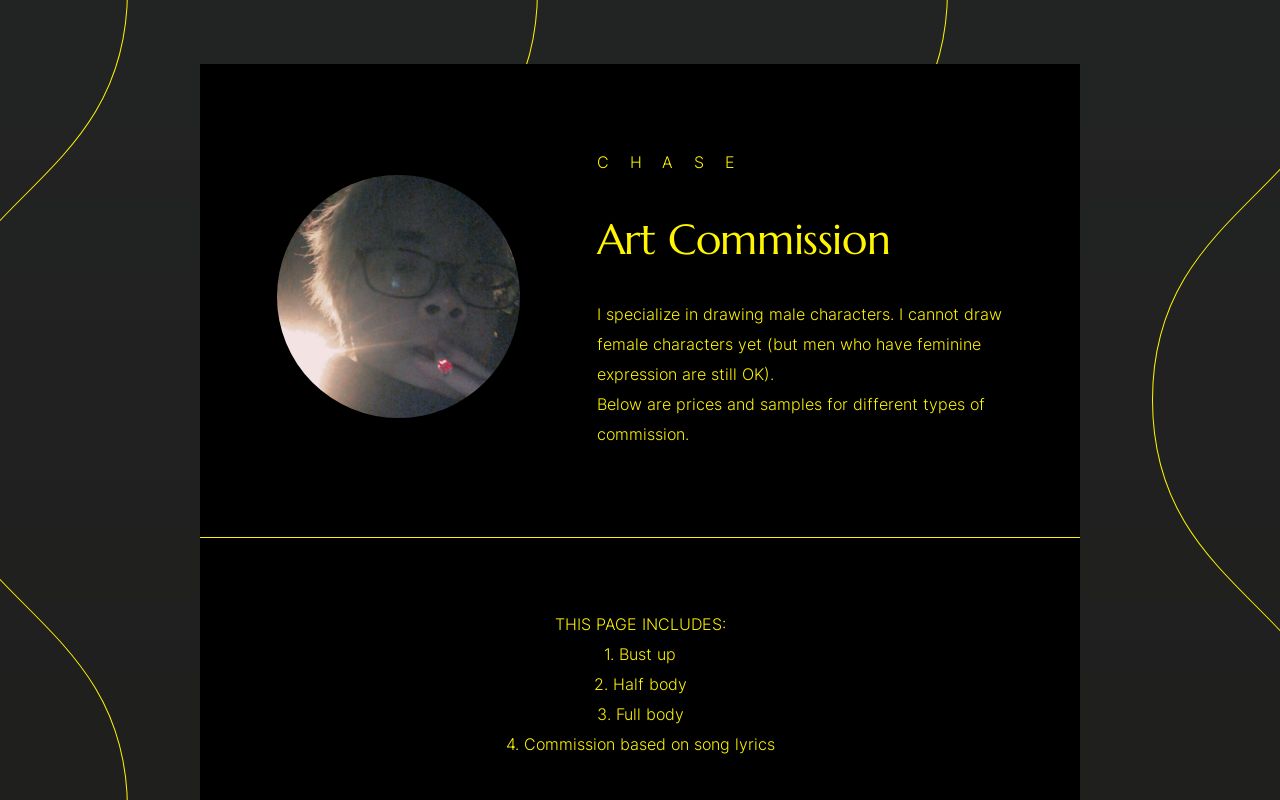 C H A S E

Art Commission

I specialize in drawing male characters. I cannot draw female characters yet (but men who have feminine expression are still OK).
Below are prices and samples for different types of commission.

THIS PAGE INCLUDES:
1. Bust up
2. Half body
3. Full body
4. Commission based on song lyrics